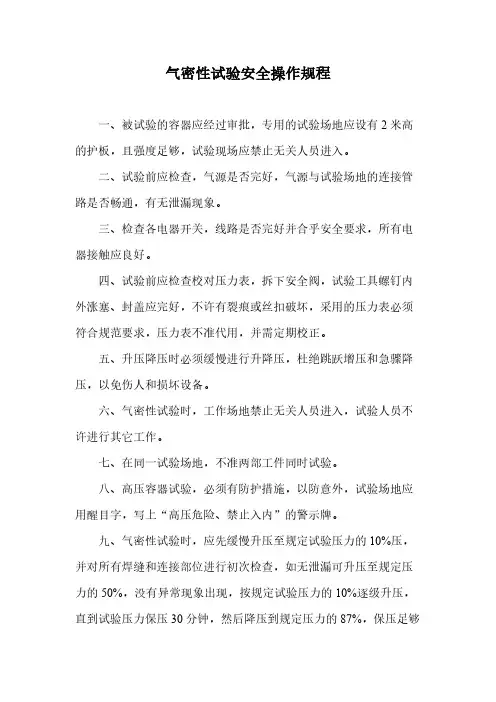 气密性试验安全操作规程

一、被试验的容器应经过审批，专用的试验场地应设有2米高的护板，且强度足够，试验现场应禁止无关人员进入。

二、试验前应检查，气源是否完好，气源与试验场地的连接管路是否畅通，有无泄漏现象。

三、检查各电器开关，线路是否完好并合乎安全要求，所有电器接触应良好。

四、试验前应检查校对压力表，拆下安全阀，试验工具螺钉内外涨塞、封盖应完好，不许有裂痕或丝扣破坏，采用的压力表必须符合规范要求，压力表不准代用，并需定期校正。

五、升压降压时必须缓慢进行升降压，杜绝跳跃增压和急骤降压，以免伤人和损坏设备。

六、气密性试验时，工作场地禁止无关人员进入，试验人员不许进行其它工作。

七、在同一试验场地，不准两部工件同时试验。

八、高压容器试验，必须有防护措施，以防意外，试验场地应用醒目字，写上“高压危险、禁止入内”的警示牌。

九、气密性试验时，应先缓慢升压至规定试验压力的10%压，并对所有焊缝和连接部位进行初次检查，如无泄漏可升压至规定压力的50%，没有异常现象出现，按规定试验压力的10%逐级升压，直到试验压力保压30分钟，然后降压到规定压力的87%，保压足够